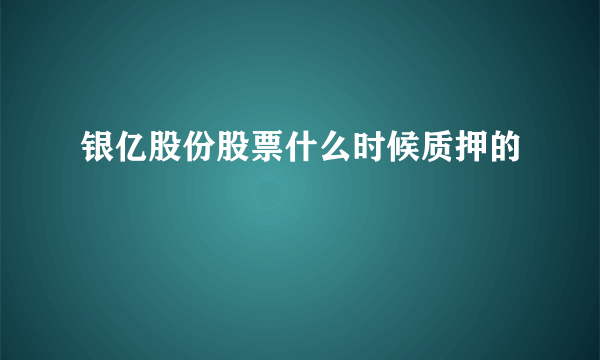 银亿股份股票什么时候质押的